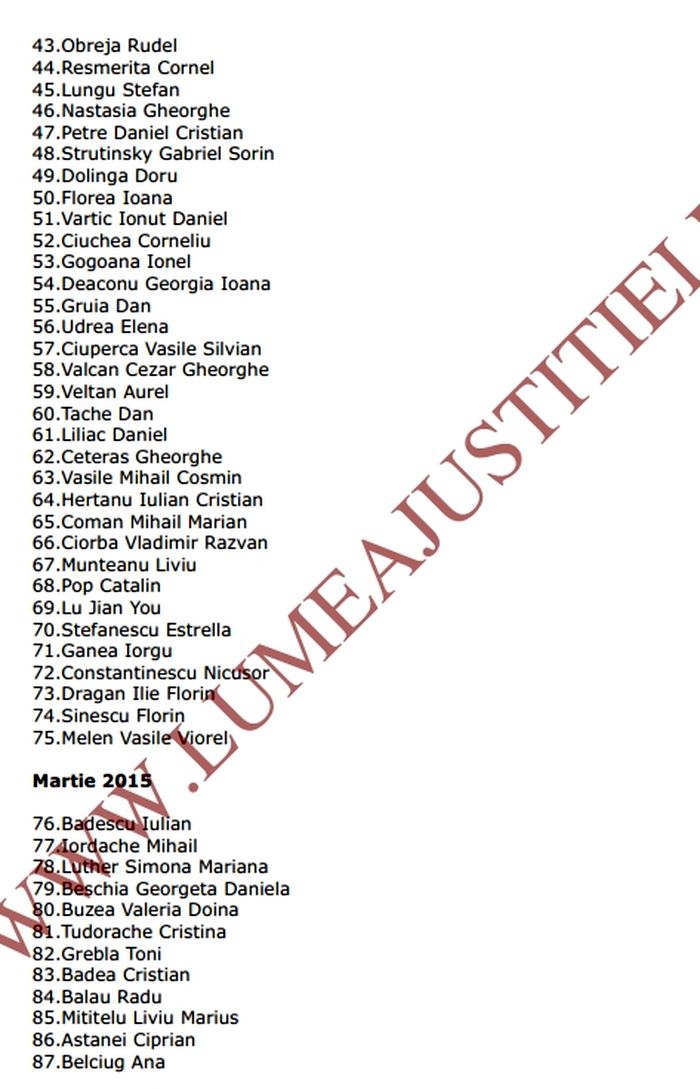 43.Obreja Rudel
44.Resmerita Cornel
45.Lungu Stefan
46.Nastasia Gheorghe
47.Petre Daniel Cristian
48.Strutinsky Gabriel Sorin
49.Dolinga Doru
50.Florea Ioana
51.Vartic Ionut Daniel
52.Ciuchea Corneliu
53.Gogoana Ionel
54.Deaconu Georgia Ioana
55.Gruia Dan
56.Udrea Elena
57.Ciuperca Vasile Silvian
58.Valcan Cezar Gheorghe
59.Veltan Aurel
60.Tache Dan
61.Liliac Daniel
62.Ceteras Gheorghe
63.Vasile Mihail Cosmin
64.Hertanu Iulian Cristian
65.Coman Mihail Marian
66.Ciorba Vladimir Razvan
67.Munteanu Liviu
68.Pop Catalin
69.Lu Jian You
70.Stefanescu Estrella
71.Ganea Iorgu
72.Constantinescu Nicusor
73.Dragan Ilie Florin
74.Sinescu Florin
75.Melen Vasile Viorel

Martie 2015

76.Badescu Iulian
77.Iordache Mihail
78.Luther Simona Mariana
79.Beschia Georgeta Daniela
80.Buzea Valeria Doina
81.Tudorache Cristina
82.Grebla Toni
83.Badea Cristian
84.Balau Radu
85.Mititelu Liviu Marius
86.Astanei Ciprian
87.Belciug Ana

WWW.LUMEAJUSTITIEI